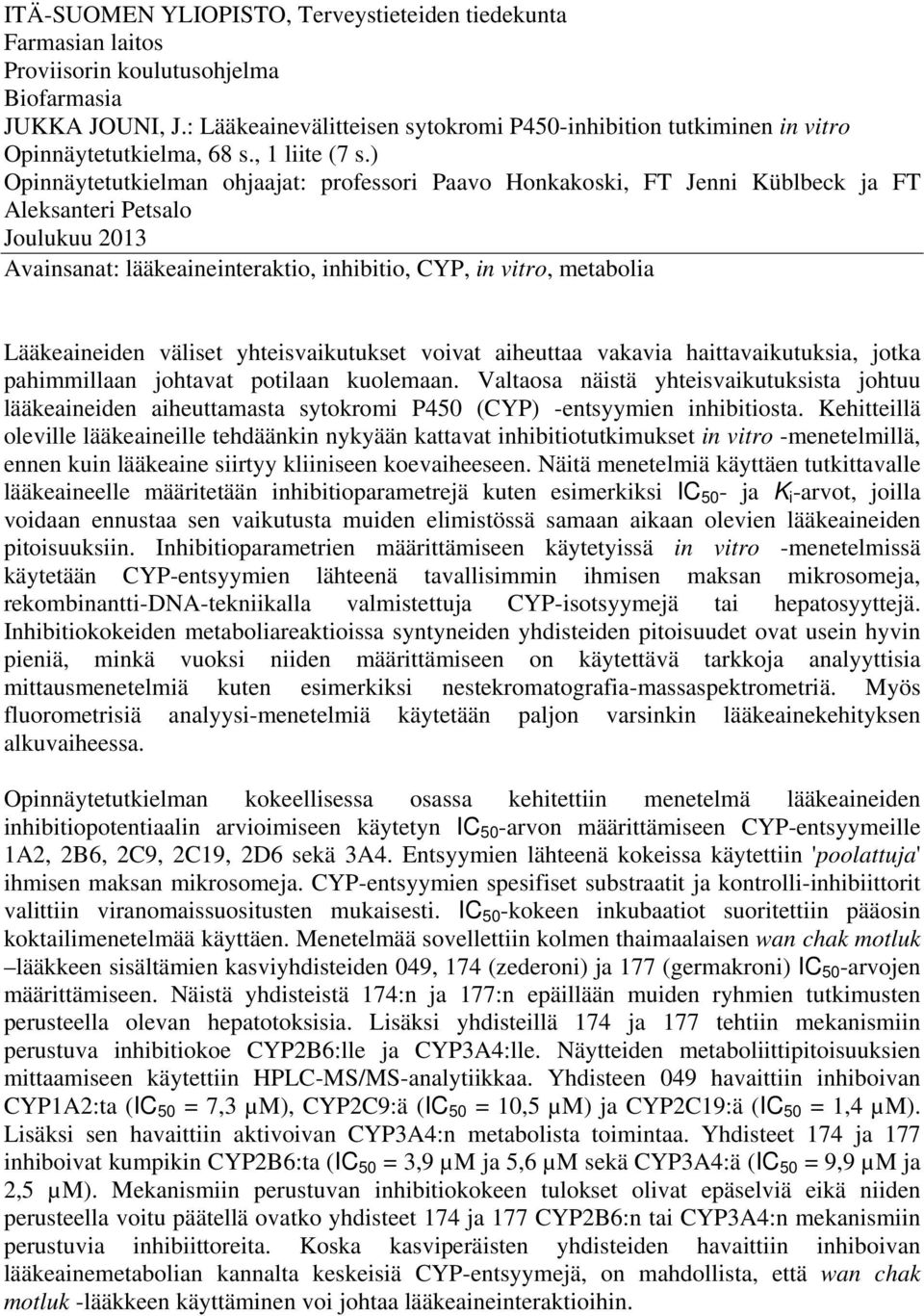 ITÄ-SUOMEN YLIOPISTO, Terveystieteiden tiedekunta
Farmasian laitos
Proviisorin koulutusohjelma
Biofarmasia
JUKKA JOUNI, J.: Lääkeainevälitteisen sytokromi P450-inhibition tutkiminen in vitro
Opinnäytetutkielma, 68 s., 1 liite (7 s.)
Opinnäytetutkielman ohjaajat: professori Paavo Honkakoski, FT Jenni Küblbeck ja FT Aleksanteri Petsalo
Joulukuu 2013
Avainsanat: lääkeaineinteraktio, inhibitio, CYP, in vitro, metabolia

Lääkeaineiden väliset yhteisvaikutukset voivat aiheuttaa vakavia haittavaikutuksia, jotka pahimmillaan johtavat potilaan kuolemaan. Valtaosa näistä yhteisvaikutuksista johtuu lääkeaineiden aiheuttamasta sytokromi P450 (CYP) -entsyymien inhibitiosta. Kehitteillä oleville lääkeaineille tehdäänkin nykyään kattavat inhibitiotutkimukset in vitro -menetelmillä, ennen kuin lääkeaine siirtyy kliiniseen koevaiheeseen. Näitä menetelmiä käyttäen tutkittavalle lääkeaineelle määritetään inhibitioparametrejä kuten esimerkiksi $IC_{50}$- ja $K_i$-arvot, joilla voidaan ennustaa sen vaikutusta muiden elimistössä samaan aikaan olevien lääkeaineiden pitoisuuksiin. Inhibitioparametrien määrittämiseen käytetyissä in vitro -menetelmissä käytetään CYP-entsyymien lähteenä tavallisimmin ihmisen maksan mikrosomeja, rekombinantti-DNA-tekniikalla valmistettuja CYP-isotsyymejä tai hepatosyyttejä. Inhibitiokokeiden metaboliareaktioissa syntyneiden yhdisteiden pitoisuudet ovat usein hyvin pieniä, minkä vuoksi niiden määrittämiseen on käytettävä tarkkoja analyyttisia mittausmenetelmiä kuten esimerkiksi nestekromatografia-massaspektrometriä. Myös fluorometrisiä analyysi-menetelmiä käytetään paljon varsinkin lääkeainekehityksen alkuvaiheessa.

Opinnäytetutkielman kokeellisessa osassa kehitettiin menetelmä lääkeaineiden inhibitiopotentiaalin arvioimiseen käytetyn $IC_{50}$-arvon määrittämiseen CYP-entsyymeille 1A2, 2B6, 2C9, 2C19, 2D6 sekä 3A4. Entsyymien lähteenä kokeissa käytettiin 'poolattuja' ihmisen maksan mikrosomeja. CYP-entsyymien spesifiset substraatit ja kontrolli-inhibiittorit valittiin viranomaissuositusten mukaisesti. $IC_{50}$-kokeen inkubaatiot suoritettiin pääosin koktailimenetelmää käyttäen. Menetelmää sovellettiin kolmen thaimaalaisen wan chak motluk –lääkkeen sisältämien kasviyhdisteiden 049, 174 (zederoni) ja 177 (germakroni) $IC_{50}$-arvojen määrittämiseen. Näistä yhdisteistä 174:n ja 177:n epäillään muiden ryhmien tutkimusten perusteella olevan hepatotoksisia. Lisäksi yhdisteillä 174 ja 177 tehtiin mekanismiin perustuva inhibitiokoe CYP2B6:lle ja CYP3A4:lle. Näytteiden metaboliittipitoisuuksien mittaamiseen käytettiin HPLC-MS/MS-analytiikkaa. Yhdisteen 049 havaittiin inhiboivan CYP1A2:ta ($IC_{50}$ = 7,3 µM), CYP2C9:ä ($IC_{50}$ = 10,5 µM) ja CYP2C19:ä ($IC_{50}$ = 1,4 µM). Lisäksi sen havaittiin aktivoivan CYP3A4:n metabolista toimintaa. Yhdisteet 174 ja 177 inhiboivat kumpikin CYP2B6:ta ($IC_{50}$ = 3,9 µM ja 5,6 µM sekä CYP3A4:ä ($IC_{50}$ = 9,9 µM ja 2,5 µM). Mekanismiin perustuvan inhibitiokokeen tulokset olivat epäselviä eikä niiden perusteella voitu päätellä ovatko yhdisteet 174 ja 177 CYP2B6:n tai CYP3A4:n mekanismiin perustuvia inhibiittoreita. Koska kasviperäisten yhdisteiden havaittiin inhiboivan lääkeainemetabolian kannalta keskeisiä CYP-entsyymejä, on mahdollista, että wan chak motluk -lääkkeen käyttäminen voi johtaa lääkeaineinteraktioihin.